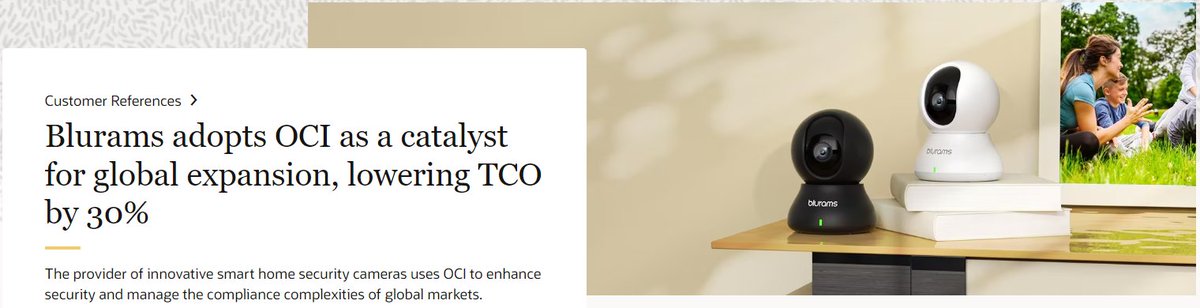 Customer References >

Blurams adopts OCI as a catalyst for global expansion, lowering TCO by 30%

The provider of innovative smart home security cameras uses OCI to enhance security and manage the compliance complexities of global markets.

blurams

blurams